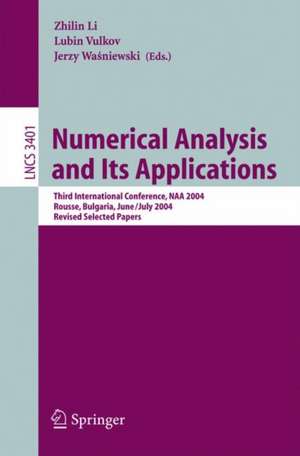 Zhilin Li
Lubin Vulkov
Jerzy Waśniewski (Eds.)

LNCS 3401

Numerical Analysis and Its Applications

Third International Conference, NAA 2004
Rousse, Bulgaria, June/July 2004
Revised Selected Papers

Springer